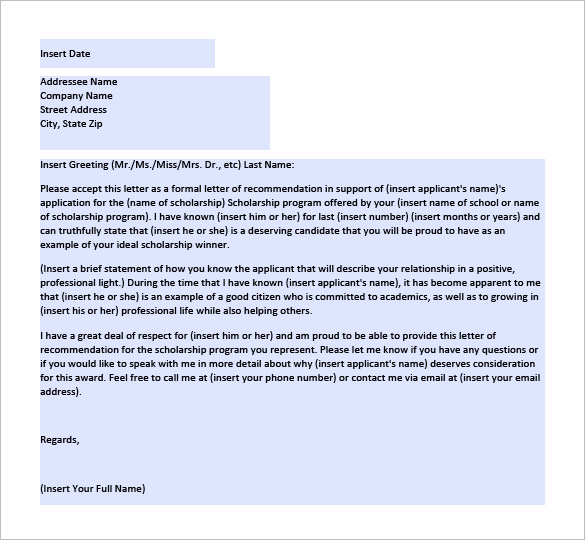 Insert Date

Addressee Name
Company Name
Street Address
City, State Zip

Insert Greeting (Mr./Ms./Miss/Mrs. Dr., etc) Last Name:

Please accept this letter as a formal letter of recommendation in support of (insert applicant's name)'s application for the (name of scholarship) Scholarship program offered by your (insert name of school or name of scholarship program). I have known (insert him or her) for last (insert number) (insert months or years) and can truthfully state that (insert he or she) is a deserving candidate that you will be proud to have as an example of your ideal scholarship winner.

(Insert a brief statement of how you know the applicant that will describe your relationship in a positive, professional light.) During the time that I have known (insert applicant's name), it has become apparent to me that (insert he or she) is an example of a good citizen who is committed to academics, as well as to growing in (insert his or her) professional life while also helping others.

I have a great deal of respect for (insert him or her) and am proud to be able to provide this letter of recommendation for the scholarship program you represent. Please let me know if you have any questions or if you would like to speak with me in more detail about why (insert applicant's name) deserves consideration for this award. Feel free to call me at (insert your phone number) or contact me via email at (insert your email address).

Regards,

(Insert Your Full Name)